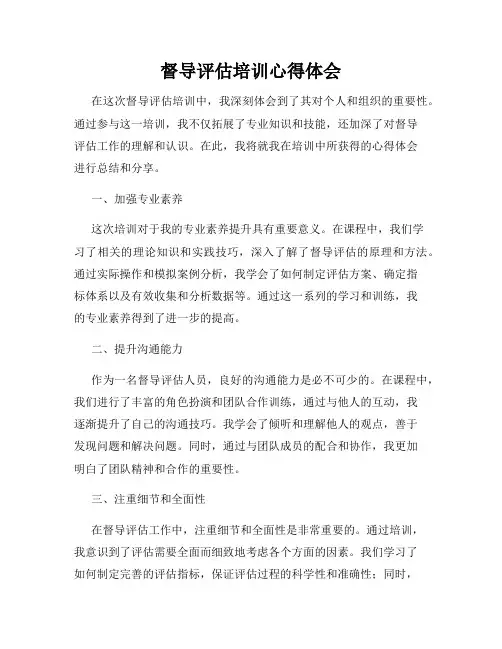 督导评估培训心得体会

在这次督导评估培训中，我深刻体会到了其对个人和组织的重要性。通过参与这一培训，我不仅拓展了专业知识和技能，还加深了对督导评估工作的理解和认识。在此，我将就我在培训中所获得的心得体会进行总结和分享。

一、加强专业素养

这次培训对于我的专业素养提升具有重要意义。在课程中，我们学习了相关的理论知识和实践技巧，深入了解了督导评估的原理和方法。通过实际操作和模拟案例分析，我学会了如何制定评估方案、确定指标体系以及有效收集和分析数据等。通过这一系列的学习和训练，我的专业素养得到了进一步的提高。

二、提升沟通能力

作为一名督导评估人员，良好的沟通能力是必不可少的。在课程中，我们进行了丰富的角色扮演和团队合作训练，通过与他人的互动，我逐渐提升了自己的沟通技巧。我学会了倾听和理解他人的观点，善于发现问题和解决问题。同时，通过与团队成员的配合和协作，我更加明白了团队精神和合作的重要性。

三、注重细节和全面性

在督导评估工作中，注重细节和全面性是非常重要的。通过培训，我意识到了评估需要全面而细致地考虑各个方面的因素。我们学习了如何制定完善的评估指标，保证评估过程的科学性和准确性；同时，